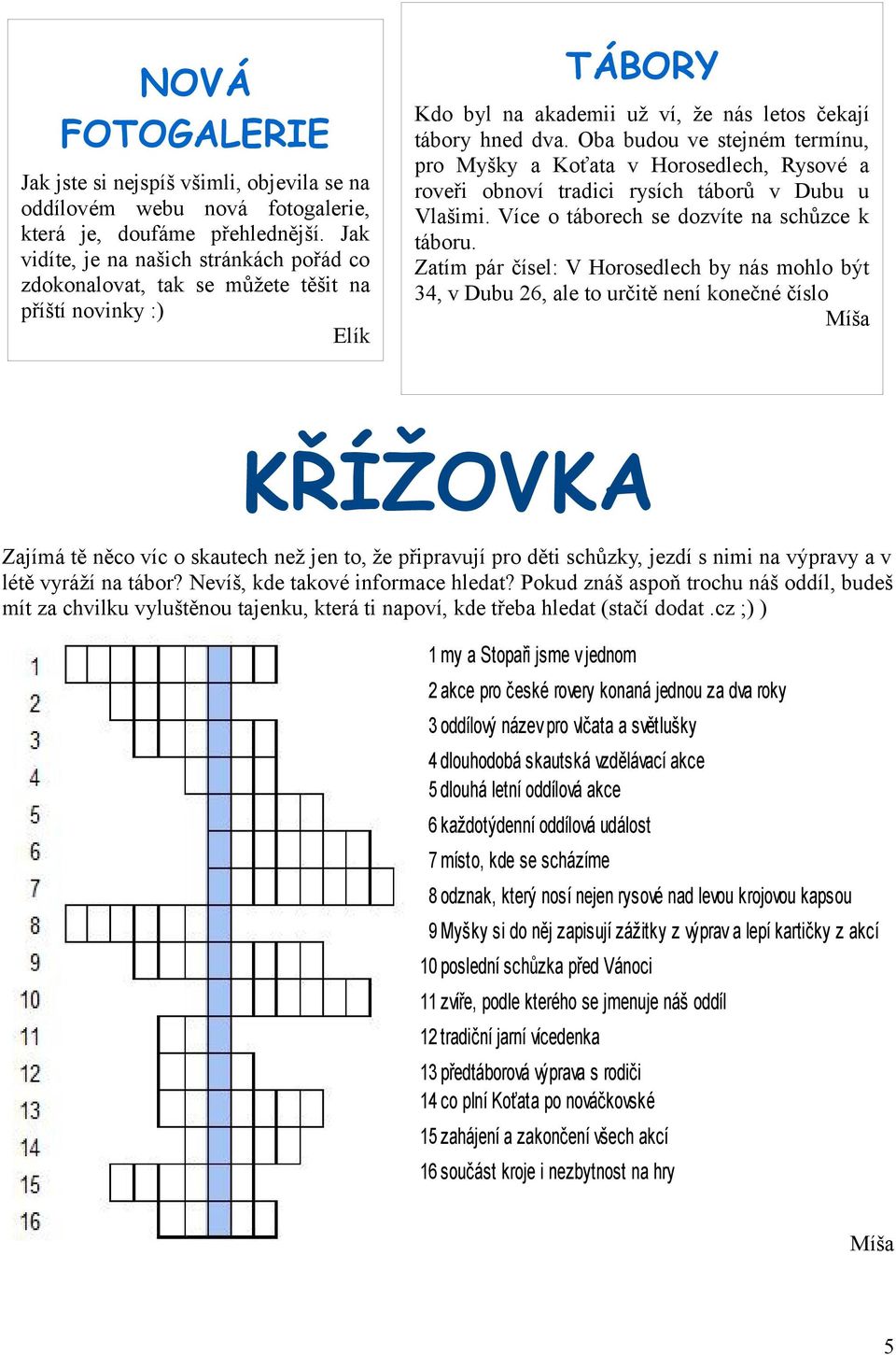 NOVÁ FOTOGALERIE

Jak jste si nejspíš všimli, objevila se na oddílovém webu nová fotogalerie, která je, doufáme přehlednější. Jak vidíte, je na našich stránkách pořád co zdokonalovat, tak se můžete těšit na příští novinky :)

Elík

TÁBORY

Kdo byl na akademii už ví, že nás letos čekají tábory hned dva. Oba budou ve stejném termínu, pro Myšky a Koťata v Horosedlech, Rysové a roveři obnoví tradici rysích táborů v Dubu u Vlašimi. Více o táborech se dozvíte na schůzce k táboru.

Zatím pár čísel: V Horosedlech by nás mohlo být 34, v Dubu 26, ale to určitě není konečné číslo

Míša

KŘÍŽOVKA

Zajímá tě něco víc o skautech než jen to, že připravují pro děti schůzky, jezdí s nimi na výpravy a v létě vyráží na tábor? Nevíš, kde takové informace hledat? Pokud znáš aspoň trochu náš oddíl, budeš mít za chvilku vyluštěnou tajenku, která ti napoví, kde třeba hledat (stačí dodat .cz ;) )

1
2
3
4
5
6
7
8
9
10
11
12
13
14
15
16

1 my a Stopaři jsme v jednom
2 akce pro české rovery konaná jednou za dva roky
3 oddílový název pro vlčata a světlušky
4 dlouhodobá skautská vzdělávací akce
5 dlouhá letní oddílová akce
6 každotýdenní oddílová událost
7 místo, kde se scházíme
8 odznak, který nosí nejen rysové nad levou krojovou kapsou
9 Myšky si do něj zapisují zážitky z výprav a lepí kartičky z akcí
10 poslední schůzka před Vánoci
11 zvíře, podle kterého se jmenuje náš oddíl
12 tradiční jarní vícedenka
13 předtáborová výprava s rodiči
14 co plní Koťata po nováčkovské
15 zahájení a zakončení všech akcí
16 součást kroje i nezbytnost na hry

Míša

5